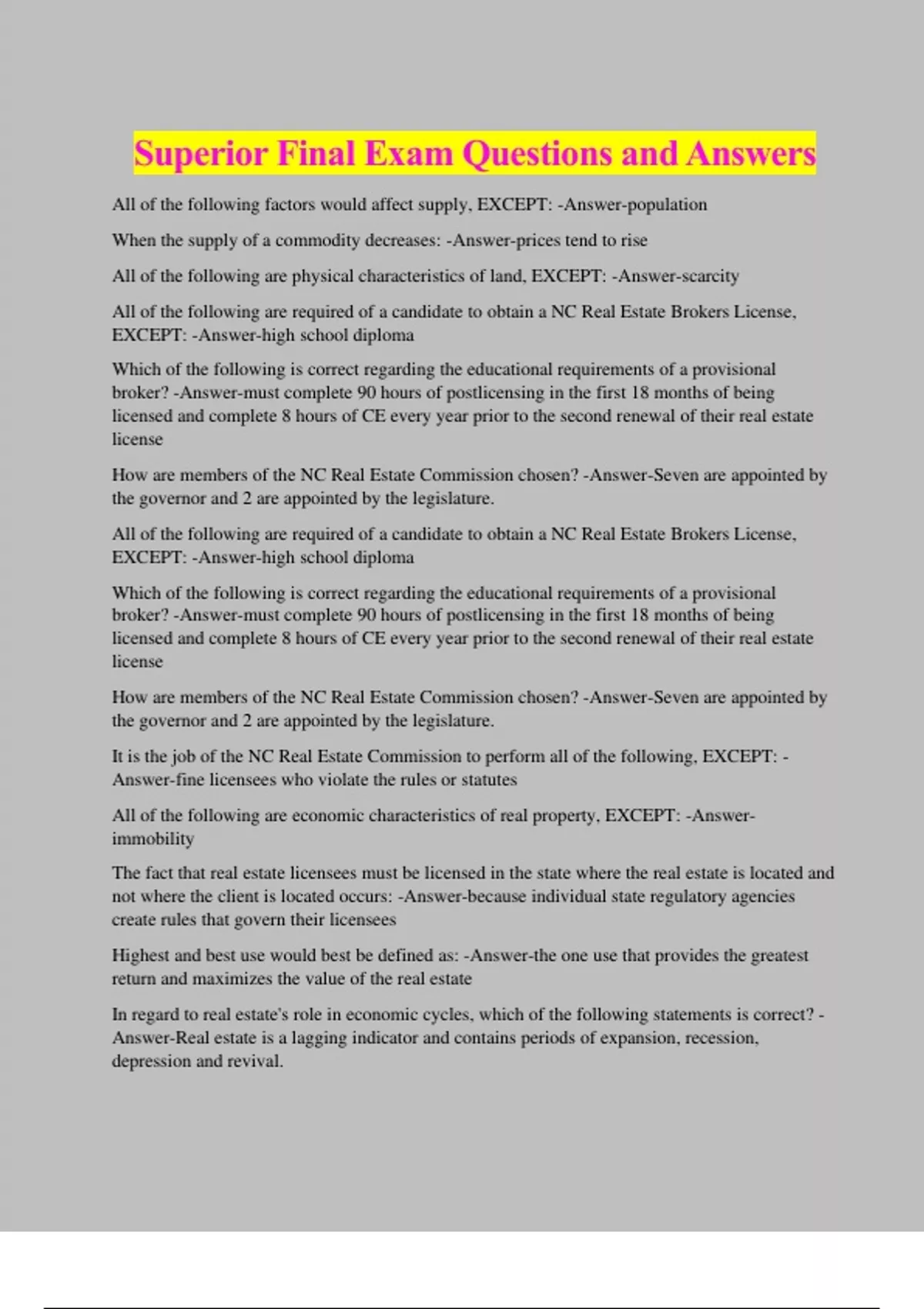 Superior Final Exam Questions and Answers

All of the following factors would affect supply, EXCEPT: -Answer-population

When the supply of a commodity decreases: -Answer-prices tend to rise

All of the following are physical characteristics of land, EXCEPT: -Answer-scarcity

All of the following are required of a candidate to obtain a NC Real Estate Brokers License, EXCEPT: -Answer-high school diploma

Which of the following is correct regarding the educational requirements of a provisional broker? -Answer-must complete 90 hours of postlicensing in the first 18 months of being licensed and complete 8 hours of CE every year prior to the second renewal of their real estate license

How are members of the NC Real Estate Commission chosen? -Answer-Seven are appointed by the governor and 2 are appointed by the legislature.

All of the following are required of a candidate to obtain a NC Real Estate Brokers License, EXCEPT: -Answer-high school diploma

Which of the following is correct regarding the educational requirements of a provisional broker? -Answer-must complete 90 hours of postlicensing in the first 18 months of being licensed and complete 8 hours of CE every year prior to the second renewal of their real estate license

How are members of the NC Real Estate Commission chosen? -Answer-Seven are appointed by the governor and 2 are appointed by the legislature.

It is the job of the NC Real Estate Commission to perform all of the following, EXCEPT: -Answer-fine licensees who violate the rules or statutes

All of the following are economic characteristics of real property, EXCEPT: -Answer-immobility

The fact that real estate licensees must be licensed in the state where the real estate is located and not where the client is located occurs: -Answer-because individual state regulatory agencies create rules that govern their licensees

Highest and best use would best be defined as: -Answer-the one use that provides the greatest return and maximizes the value of the real estate

In regard to real estate's role in economic cycles, which of the following statements is correct? -Answer-Real estate is a lagging indicator and contains periods of expansion, recession, depression and revival.